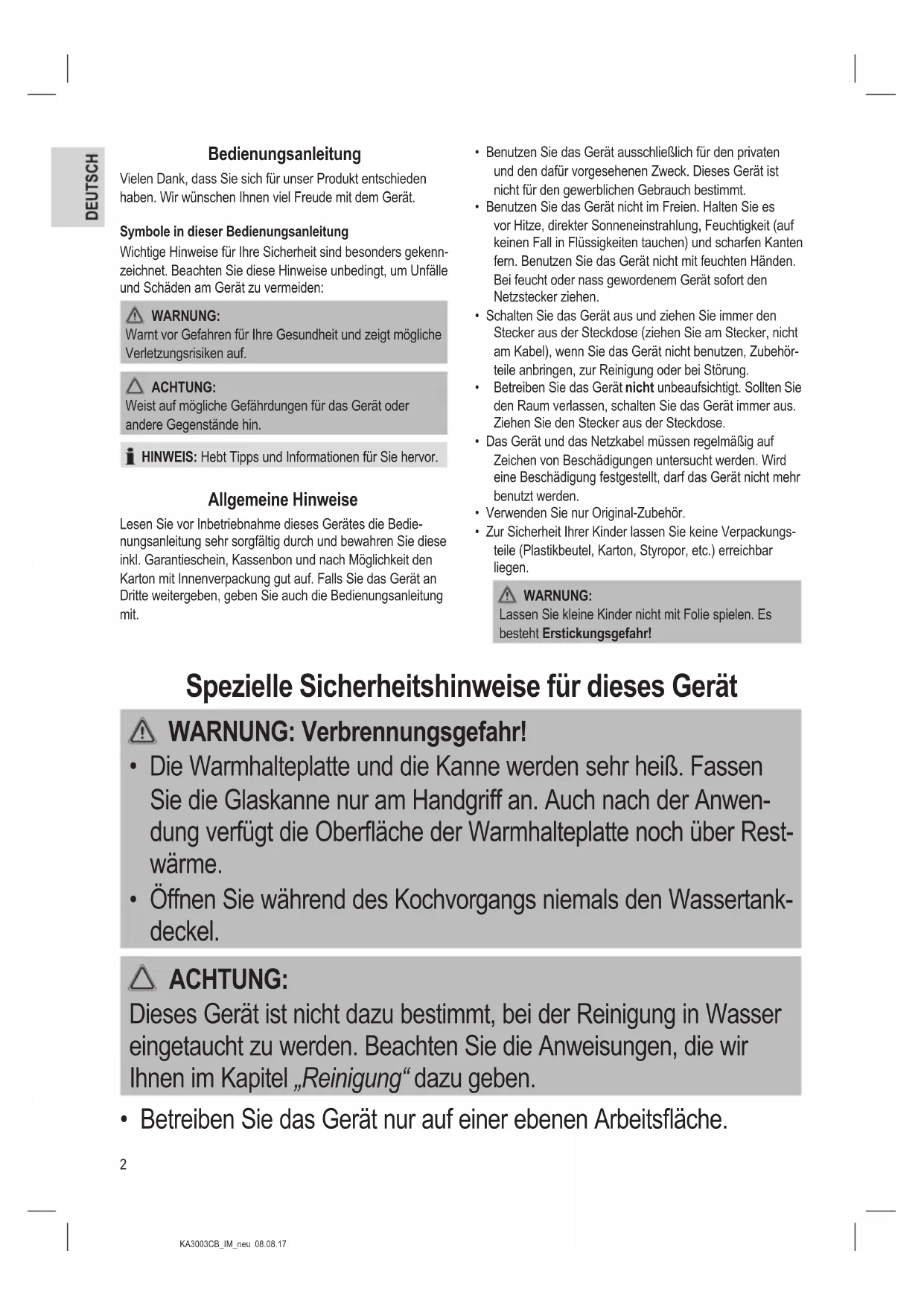 DEUTSCH

Bedienungsanleitung

Vielen Dank, dass Sie sich für unser Produkt entschieden haben. Wir wünschen Ihnen viel Freude mit dem Gerät.

Symbole in dieser Bedienungsanleitung

Wichtige Hinweise für Ihre Sicherheit sind besonders gekennzeichnet. Beachten Sie diese Hinweise unbedingt, um Unfälle und Schäden am Gerät zu vermeiden:

WARNUNG:
Warnt vor Gefahren für Ihre Gesundheit und zeigt mögliche Verletzungsrisiken auf.

ACHTUNG:
Weist auf mögliche Gefährdungen für das Gerät oder andere Gegenstände hin.

HINWEIS: Hebt Tipps und Informationen für Sie hervor.

Allgemeine Hinweise

Lesen Sie vor Inbetriebnahme dieses Gerätes die Bedienungsanleitung sehr sorgfältig durch und bewahren Sie diese inkl. Garantieschein, Kassenbon und nach Möglichkeit den Karton mit Innenverpackung gut auf. Falls Sie das Gerät an Dritte weitergeben, geben Sie auch die Bedienungsanleitung mit.

• Benutzen Sie das Gerät ausschließlich für den privaten und den dafür vorgesehenen Zweck. Dieses Gerät ist nicht für den gewerblichen Gebrauch bestimmt.
• Benutzen Sie das Gerät nicht im Freien. Halten Sie es vor Hitze, direkter Sonneneinstrahlung, Feuchtigkeit (auf keinen Fall in Flüssigkeiten tauchen) und scharfen Kanten fern. Benutzen Sie das Gerät nicht mit feuchten Händen. Bei feucht oder nass gewordenem Gerät sofort den Netzstecker ziehen.
• Schalten Sie das Gerät aus und ziehen Sie immer den Stecker aus der Steckdose (ziehen Sie am Stecker, nicht am Kabel), wenn Sie das Gerät nicht benutzen, Zubehörteile anbringen, zur Reinigung oder bei Störung.
• Betreiben Sie das Gerät nicht unbeaufsichtigt. Sollten Sie den Raum verlassen, schalten Sie das Gerät immer aus. Ziehen Sie den Stecker aus der Steckdose.
• Das Gerät und das Netzkabel müssen regelmäßig auf Zeichen von Beschädigungen untersucht werden. Wird eine Beschädigung festgestellt, darf das Gerät nicht mehr benutzt werden.
• Verwenden Sie nur Original-Zubehör.
• Zur Sicherheit Ihrer Kinder lassen Sie keine Verpackungsteile (Plastikbeutel, Karton, Styropor, etc.) erreichbar liegen.

WARNUNG:
Lassen Sie kleine Kinder nicht mit Folie spielen. Es besteht Erstickungsgefahr!

Spezielle Sicherheitshinweise für dieses Gerät

WARNUNG: Verbrennungsgefahr!
• Die Warmhalteplatte und die Kanne werden sehr heiß. Fassen Sie die Glaskanne nur am Handgriff an. Auch nach der Anwendung verfügt die Oberfläche der Warmhalteplatte noch über Restwärme.
• Öffnen Sie während des Kochvorgangs niemals den Wassertankdeckel.

ACHTUNG:
Dieses Gerät ist nicht dazu bestimmt, bei der Reinigung in Wasser eingetaucht zu werden. Beachten Sie die Anweisungen, die wir Ihnen im Kapitel „Reinigung“ dazu geben.

• Betreiben Sie das Gerät nur auf einer ebenen Arbeitsfläche.

2

KA3003CB_IM_neu 08.08.17